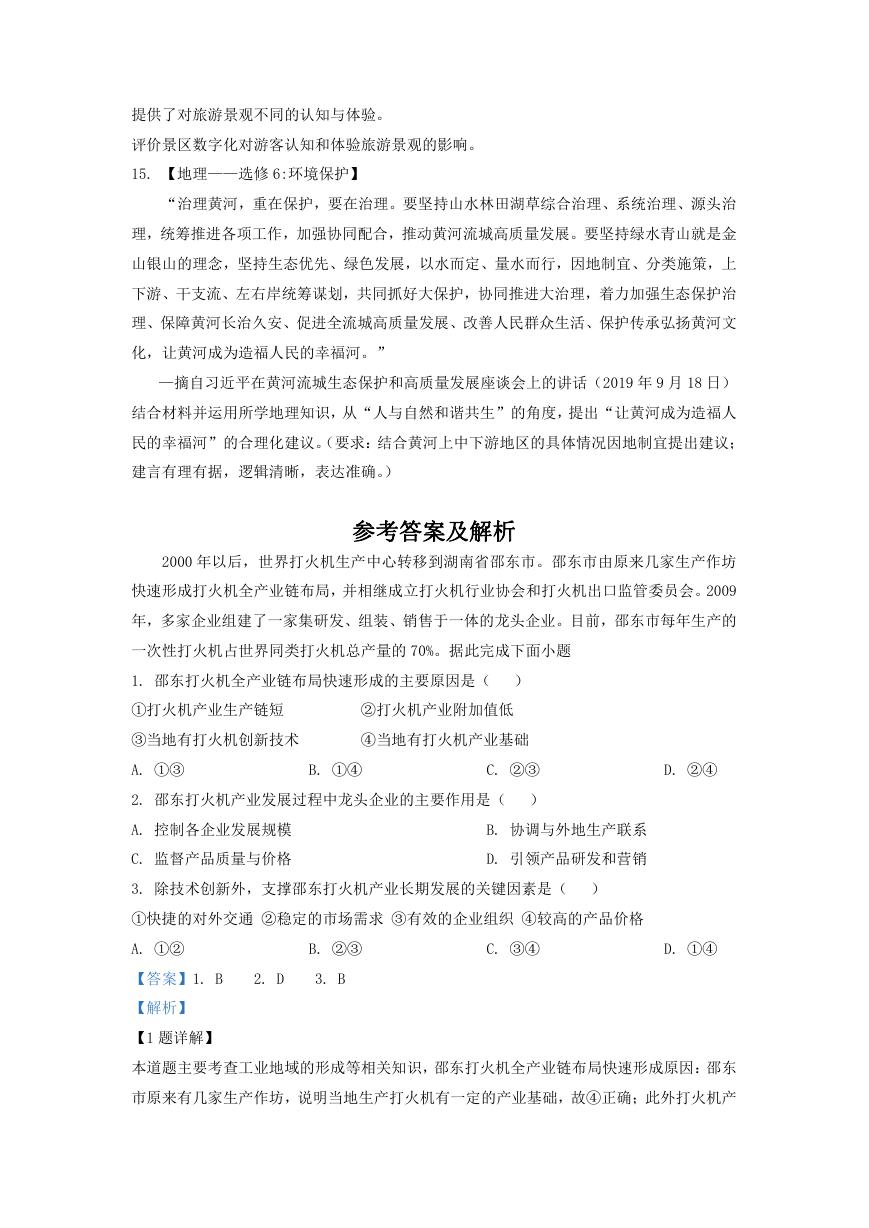 提供了对旅游景观不同的认知与体验。

评价景区数字化对游客认知和体验旅游景观的影响。

15. 【地理——选修 6:环境保护】

“治理黄河，重在保护，要在治理。要坚持山水林田湖草综合治理、系统治理、源头治理，统筹推进各项工作，加强协同配合，推动黄河流域高质量发展。要坚持绿水青山就是金山银山的理念，坚持生态优先、绿色发展，以水而定、量水而行，因地制宜、分类施策，上下游、干支流、左右岸统筹谋划，共同抓好大保护，协同推进大治理，着力加强生态保护治理、保障黄河长治久安、促进全流域高质量发展、改善人民群众生活、保护传承弘扬黄河文化，让黄河成为造福人民的幸福河。”

—摘自习近平在黄河流域生态保护和高质量发展座谈会上的讲话（2019 年 9 月 18 日）

结合材料并运用所学地理知识，从“人与自然和谐共生”的角度，提出“让黄河成为造福人民的幸福河”的合理化建议。(要求：结合黄河上中下游地区的具体情况因地制宜提出建议；建言有理有据，逻辑清晰，表达准确。)

参考答案及解析

2000 年以后，世界打火机生产中心转移到湖南省邵东市。邵东市由原来几家生产作坊快速形成打火机全产业链布局，并相继成立打火机行业协会和打火机出口监管委员会。2009 年，多家企业组建了一家集研发、组装、销售于一体的龙头企业。目前，邵东市每年生产的一次性打火机占世界同类打火机总产量的 70%。据此完成下面小题

1. 邵东打火机全产业链布局快速形成的主要原因是（　　）

①打火机产业生产链短　　②打火机产业附加值低

③当地有打火机创新技术　　④当地有打火机产业基础

A. ①③　　B. ①④　　C. ②③　　D. ②④

2. 邵东打火机产业发展过程中龙头企业的主要作用是（　　）

A. 控制各企业发展规模　　B. 协调与外地生产联系

C. 监督产品质量与价格　　D. 引领产品研发和营销

3. 除技术创新外，支撑邵东打火机产业长期发展的关键因素是（　　）

①快捷的对外交通 ②稳定的市场需求 ③有效的企业组织 ④较高的产品价格

A. ①②　　B. ②③　　C. ③④　　D. ①④

【答案】1. B　　2. D　　3. B

【解析】

【1 题详解】

本道题主要考查工业地域的形成等相关知识，邵东打火机全产业链布局快速形成原因：邵东市原来有几家生产作坊，说明当地生产打火机有一定的产业基础，故④正确；此外打火机产